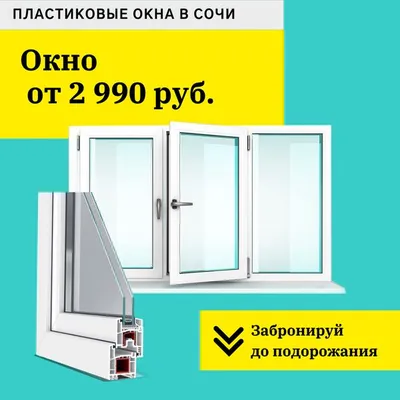 ПЛАСТИКОВЫЕ ОКНА В СОЧИ

Окно от 2 990 руб.

Забронируй до подорожания